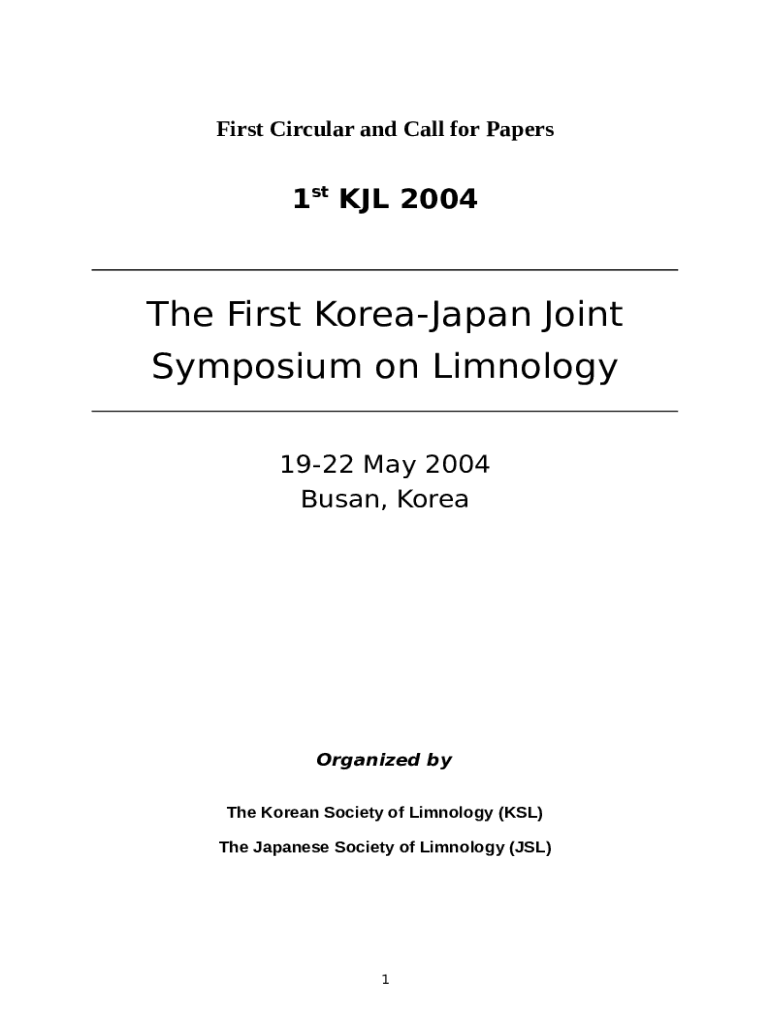 First Circular and Call for Papers

1$^{st}$ KJL 2004

The First Korea-Japan Joint Symposium on Limnology

19-22 May 2004
Busan, Korea

Organized by

The Korean Society of Limnology (KSL)

The Japanese Society of Limnology (JSL)

1